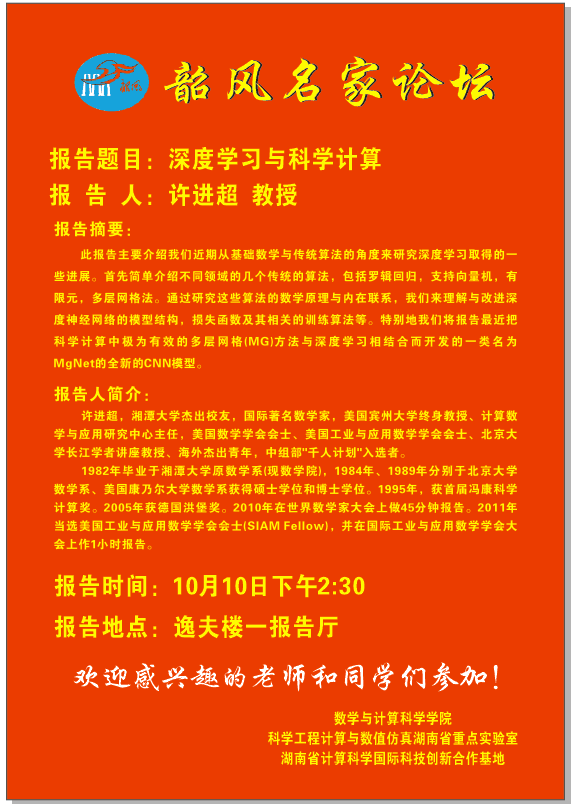 韶风名家论坛

报告题目：深度学习与科学计算
报 告 人：许进超 教授

报告摘要：

此报告主要介绍我们近期从基础数学与传统算法的角度来研究深度学习取得的一些进展。首先简单介绍不同领域的几个传统的算法，包括罗辑回归，支持向量机，有限元，多层网格法。通过研究这些算法的数学原理与内在联系，我们来理解与改进深度神经网络的模型结构，损失函数及其相关的训练算法等。特别地我们将报告最近把科学计算中极为有效的多层网格(MG)方法与深度学习相结合而开发的一类名为MgNet的全新的CNN模型。

报告人简介：

许进超，湘潭大学杰出校友，国际著名数学家，美国宾州大学终身教授、计算数学与应用研究中心主任，美国数学学会会士、美国工业与应用数学学会会士、北京大学长江学者讲座教授、海外杰出青年，中组部"千人计划"入选者。

1982年毕业于湘潭大学原数学系(现数学院)，1984年、1989年分别于北京大学数学系、美国康乃尔大学数学系获得硕士学位和博士学位。1995年，获首届冯康科学计算奖。2005年获德国洪堡奖。2010年在世界数学家大会上做45分钟报告。2011年当选美国工业与应用数学学会会士(SIAM Fellow)，并在国际工业与应用数学学会大会上作1小时报告。

报告时间：10月10日下午2:30

报告地点：逸夫楼一报告厅

欢迎感兴趣的老师和同学们参加！

数学与计算科学学院
科学工程计算与数值仿真湖南省重点实验室
湖南省计算科学国际科技创新合作基地